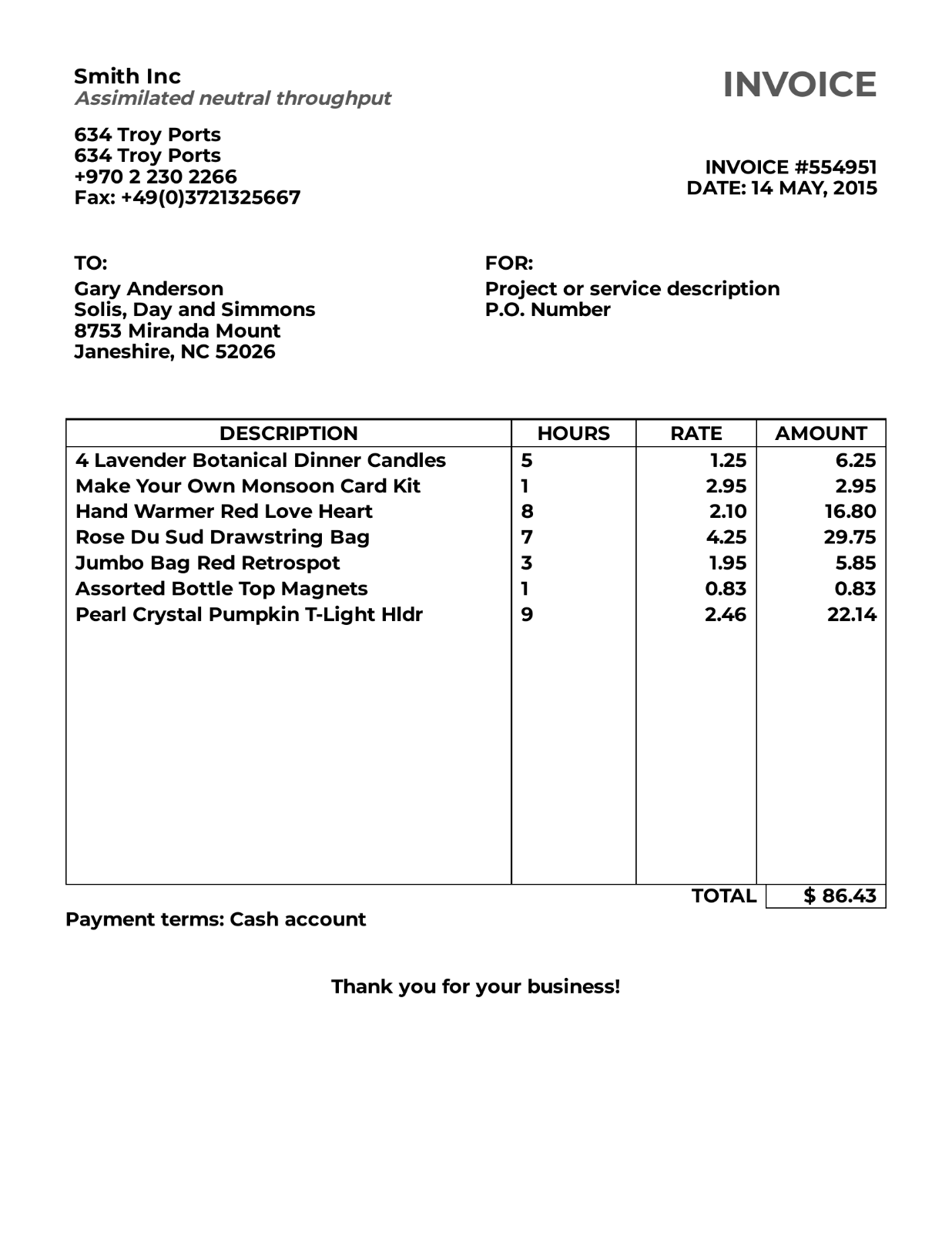 Smith Inc
Assimilated neutral throughput

INVOICE

634 Troy Ports
634 Troy Ports
+970 2 230 2266
Fax: +49(0)3721325667

INVOICE #554951
DATE: 14 MAY, 2015

TO:
Gary Anderson
Solis, Day and Simmons
8753 Miranda Mount
Janeshire, NC 52026

FOR:
Project or service description
P.O. Number

| DESCRIPTION | HOURS | RATE | AMOUNT |
|---|---|---|---|
| 4 Lavender Botanical Dinner Candles | 5 | 1.25 | 6.25 |
| Make Your Own Monsoon Card Kit | 1 | 2.95 | 2.95 |
| Hand Warmer Red Love Heart | 8 | 2.10 | 16.80 |
| Rose Du Sud Drawstring Bag | 7 | 4.25 | 29.75 |
| Jumbo Bag Red Retrospot | 3 | 1.95 | 5.85 |
| Assorted Bottle Top Magnets | 1 | 0.83 | 0.83 |
| Pearl Crystal Pumpkin T-Light Hldr | 9 | 2.46 | 22.14 |
| | | TOTAL | $ 86.43 |

Payment terms: Cash account

Thank you for your business!